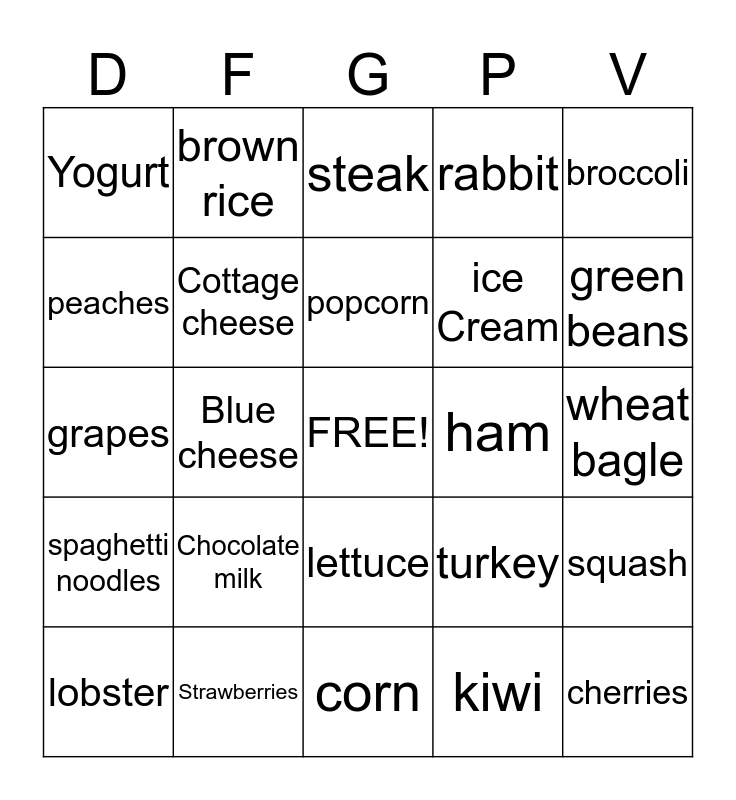 | D | F | G | P | V |
|---|---|---|---|---|
| Yogurt | brown rice | steak | rabbit | broccoli |
| peaches | Cottage cheese | popcorn | ice Cream | green beans |
| grapes | Blue cheese | FREE! | ham | wheat bagle |
| spaghetti noodles | Chocolate milk | lettuce | turkey | squash |
| lobster | Strawberries | corn | kiwi | cherries |